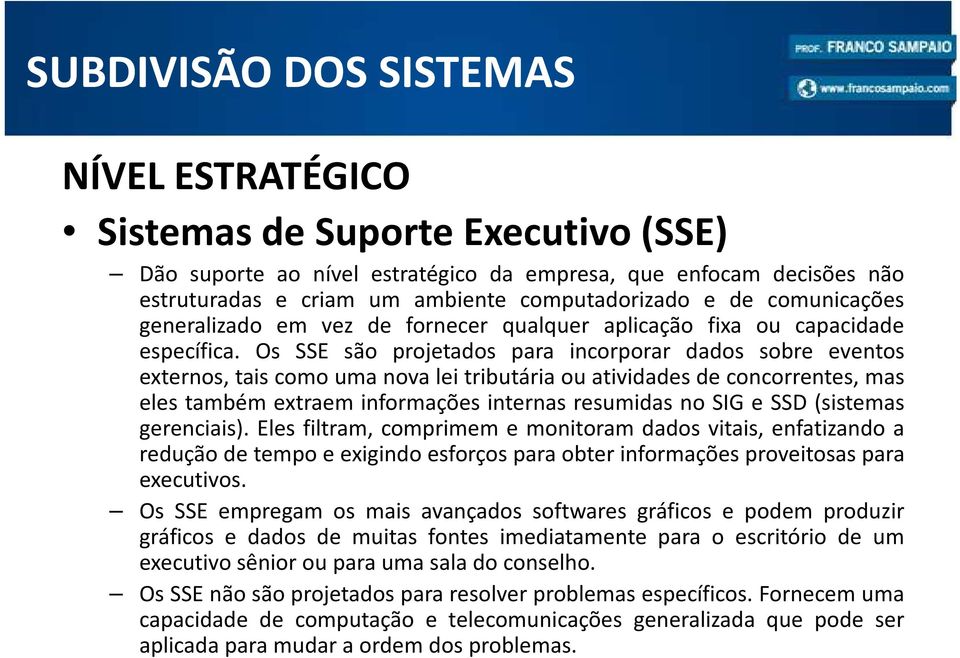 SUBDIVISÃO DOS SISTEMAS

PROF. FRANCO SAMPAIO
www.francosampaio.com

NÍVEL ESTRATÉGICO

• Sistemas de Suporte Executivo (SSE)

– Dão suporte ao nível estratégico da empresa, que enfocam decisões não estruturadas e criam um ambiente computadorizado e de comunicações generalizado em vez de fornecer qualquer aplicação fixa ou capacidade específica. Os SSE são projetados para incorporar dados sobre eventos externos, tais como uma nova lei tributária ou atividades de concorrentes, mas eles também extraem informações internas resumidas no SIG e SSD (sistemas gerenciais). Eles filtram, comprimem e monitoram dados vitais, enfatizando a redução de tempo e exigindo esforços para obter informações proveitosas para executivos.

– Os SSE empregam os mais avançados softwares gráficos e podem produzir gráficos e dados de muitas fontes imediatamente para o escritório de um executivo sênior ou para uma sala do conselho.

– Os SSE não são projetados para resolver problemas específicos. Fornecem uma capacidade de computação e telecomunicações generalizada que pode ser aplicada para mudar a ordem dos problemas.